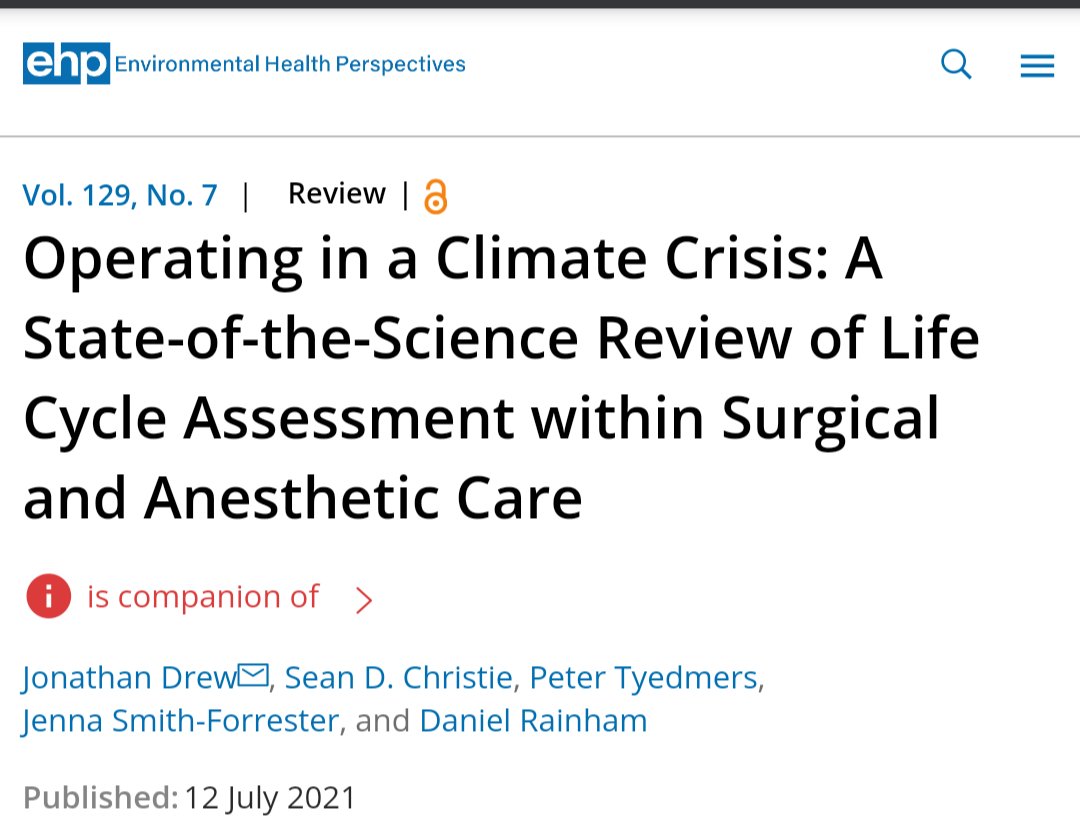 ehp Environmental Health Perspectives

Vol. 129, No. 7 | Review |

Operating in a Climate Crisis: A State-of-the-Science Review of Life Cycle Assessment within Surgical and Anesthetic Care

is companion of

Jonathan Drew, Sean D. Christie, Peter Tyedmers, Jenna Smith-Forrester, and Daniel Rainham

Published: 12 July 2021